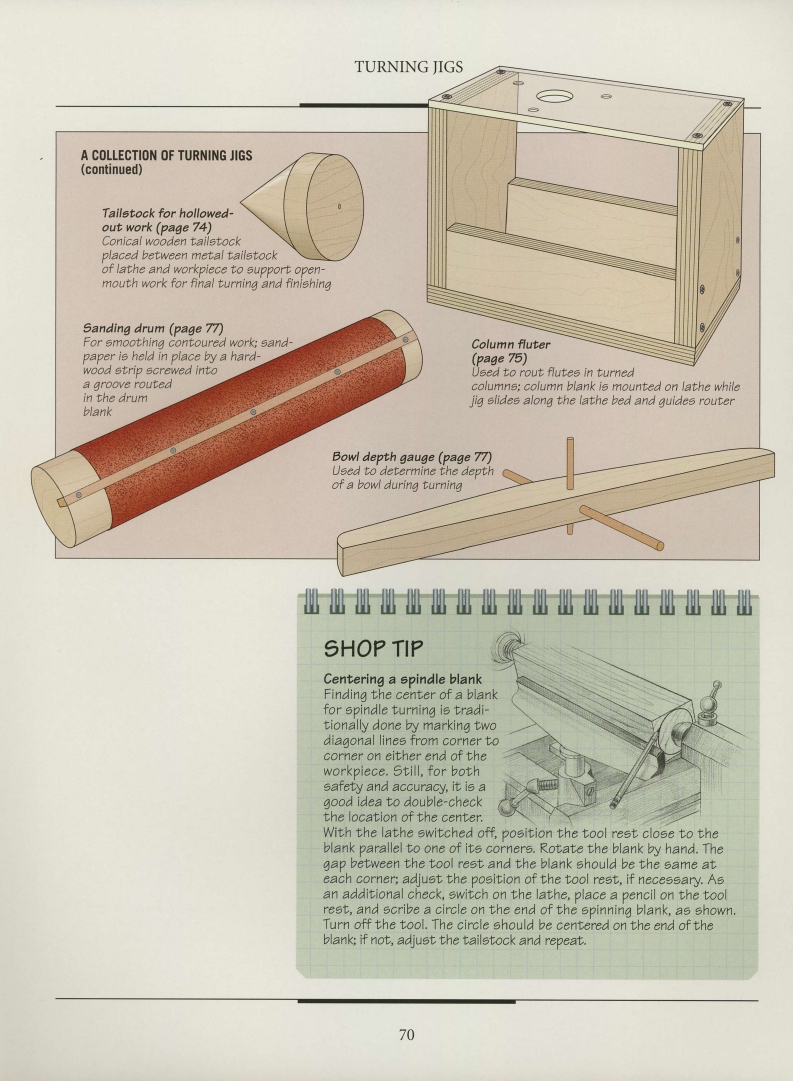 TURNING JIGS

A COLLECTION OF TURNING JIGS (continued)

Tailstock for hollowed-out work (page 74)
Conical wooden tailstock placed between metal tailstock of lathe and workpiece to support open-mouth work for final turning and finishing

Sanding drum (page 77)
For smoothing contoured work; sandpaper is held in place by a hardwood strip screwed into a groove routed in the drum blank

Column fluter (page 75)
Used to rout flutes in turned columns; column blank is mounted on lathe while jig slides along the lathe bed and guides router

Bowl depth gauge (page 77)
Used to determine the depth of a bowl during turning

SHOP TIP

Centering a spindle blank
Finding the center of a blank for spindle turning is traditionally done by marking two diagonal lines from corner to corner on either end of the workpiece. Still, for both safety and accuracy, it is a good idea to double-check the location of the center. With the lathe switched off, position the tool rest close to the blank parallel to one of its corners. Rotate the blank by hand. The gap between the tool rest and the blank should be the same at each corner; adjust the position of the tool rest, if necessary. As an additional check, switch on the lathe, place a pencil on the tool rest, and scribe a circle on the end of the spinning blank, as shown. Turn off the tool. The circle should be centered on the end of the blank; if not, adjust the tailstock and repeat.

70